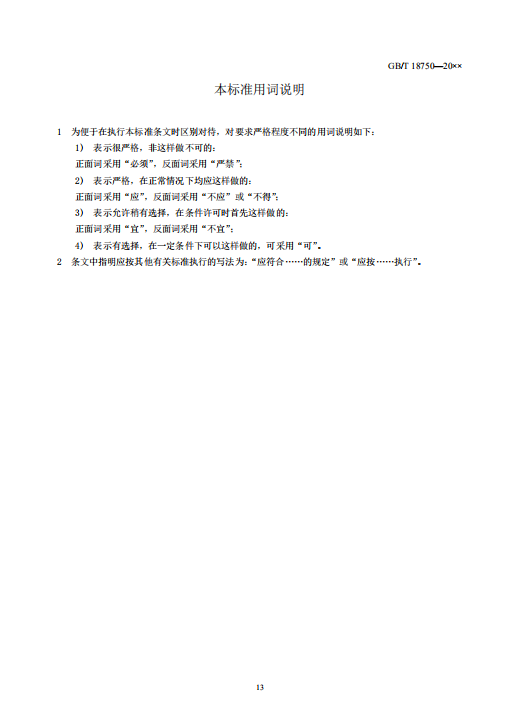 GB/T 18750—20××

本标准用词说明

1 为便于在执行本标准条文时区别对待，对要求严格程度不同的用词说明如下：

1） 表示很严格，非这样做不可的：

正面词采用“必须”，反面词采用“严禁”；

2） 表示严格，在正常情况下均应这样做的：

正面词采用“应”，反面词采用“不应”或“不得”；

3） 表示允许稍有选择，在条件许可时首先这样做的：

正面词采用“宜”，反面词采用“不宜”；

4） 表示有选择，在一定条件下可以这样做的，可采用“可”。

2 条文中指明应按其他有关标准执行的写法为：“应符合……的规定”或“应按……执行”。

13